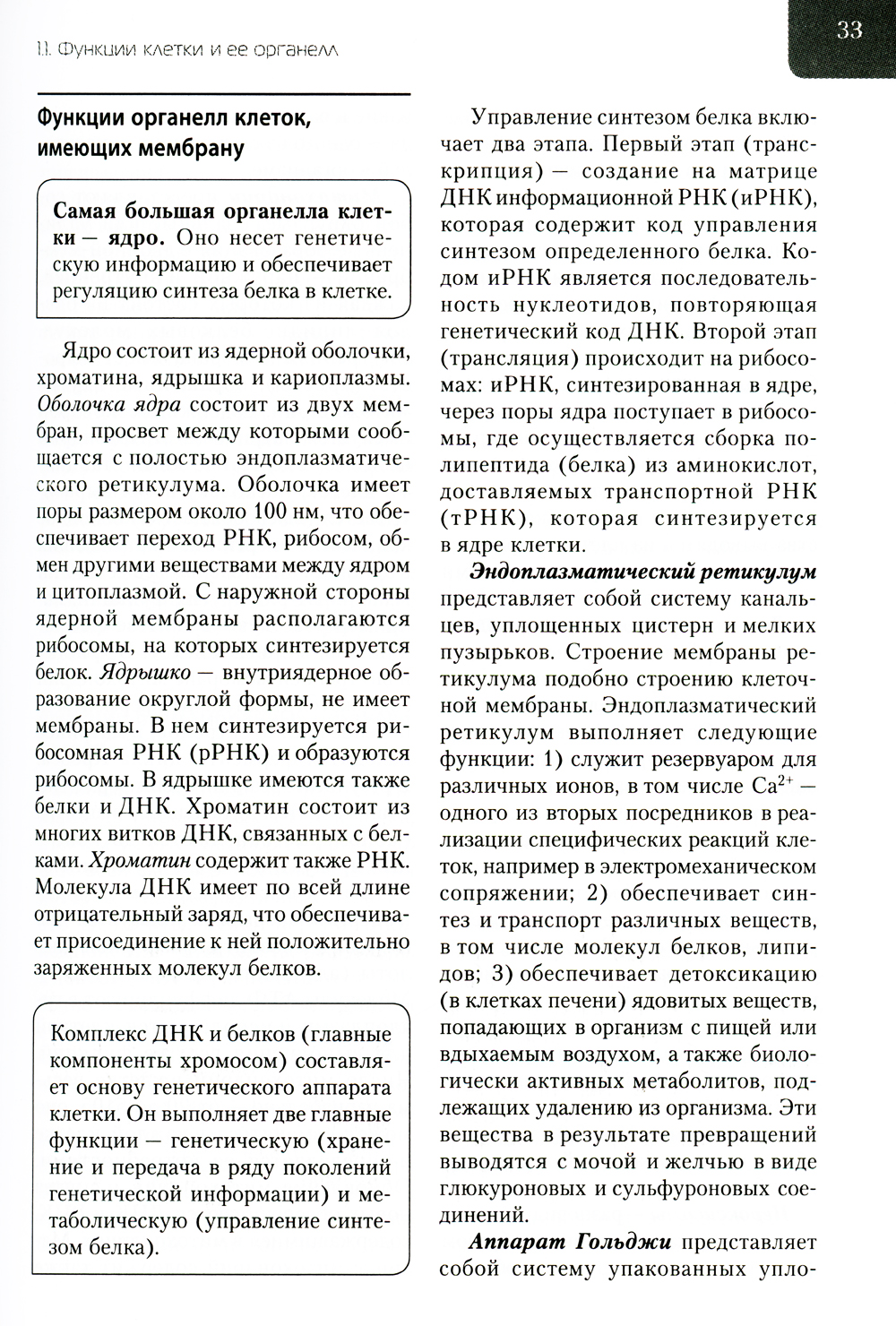 1.1. Функции клетки и ее органелл

33

Функции органелл клеток, имеющих мембрану

Самая большая органелла клетки — ядро. Оно несет генетическую информацию и обеспечивает регуляцию синтеза белка в клетке.

Ядро состоит из ядерной оболочки, хроматина, ядрышка и кариоплазмы. Оболочка ядра состоит из двух мембран, просвет между которыми сообщается с полостью эндоплазматического ретикулума. Оболочка имеет поры размером около 100 нм, что обеспечивает переход РНК, рибосом, обмен другими веществами между ядром и цитоплазмой. С наружной стороны ядерной мембраны располагаются рибосомы, на которых синтезируется белок. Ядрышко — внутриядерное образование округлой формы, не имеет мембраны. В нем синтезируется рибосомная РНК (рРНК) и образуются рибосомы. В ядрышке имеются также белки и ДНК. Хроматин состоит из многих витков ДНК, связанных с белками. Хроматин содержит также РНК. Молекула ДНК имеет по всей длине отрицательный заряд, что обеспечивает присоединение к ней положительно заряженных молекул белков.

Комплекс ДНК и белков (главные компоненты хромосом) составляет основу генетического аппарата клетки. Он выполняет две главные функции — генетическую (хранение и передача в ряду поколений генетической информации) и метаболическую (управление синтезом белка).

Управление синтезом белка включает два этапа. Первый этап (транскрипция) — создание на матрице ДНК информационной РНК (иРНК), которая содержит код управления синтезом определенного белка. Кодом иРНК является последовательность нуклеотидов, повторяющая генетический код ДНК. Второй этап (трансляция) происходит на рибосомах: иРНК, синтезированная в ядре, через поры ядра поступает в рибосомы, где осуществляется сборка полипептида (белка) из аминокислот, доставляемых транспортной РНК (тРНК), которая синтезируется в ядре клетки.

Эндоплазматический ретикулум представляет собой систему канальцев, уплощенных цистерн и мелких пузырьков. Строение мембраны ретикулума подобно строению клеточной мембраны. Эндоплазматический ретикулум выполняет следующие функции: 1) служит резервуаром для различных ионов, в том числе $Ca^{2+}$ — одного из вторых посредников в реализации специфических реакций клеток, например в электромеханическом сопряжении; 2) обеспечивает синтез и транспорт различных веществ, в том числе молекул белков, липидов; 3) обеспечивает детоксикацию (в клетках печени) ядовитых веществ, попадающих в организм с пищей или вдыхаемым воздухом, а также биологически активных метаболитов, подлежащих удалению из организма. Эти вещества в результате превращений выводятся с мочой и желчью в виде глюкуроновых и сульфуроновых соединений.

Аппарат Гольджи представляет собой систему упакованных упло-